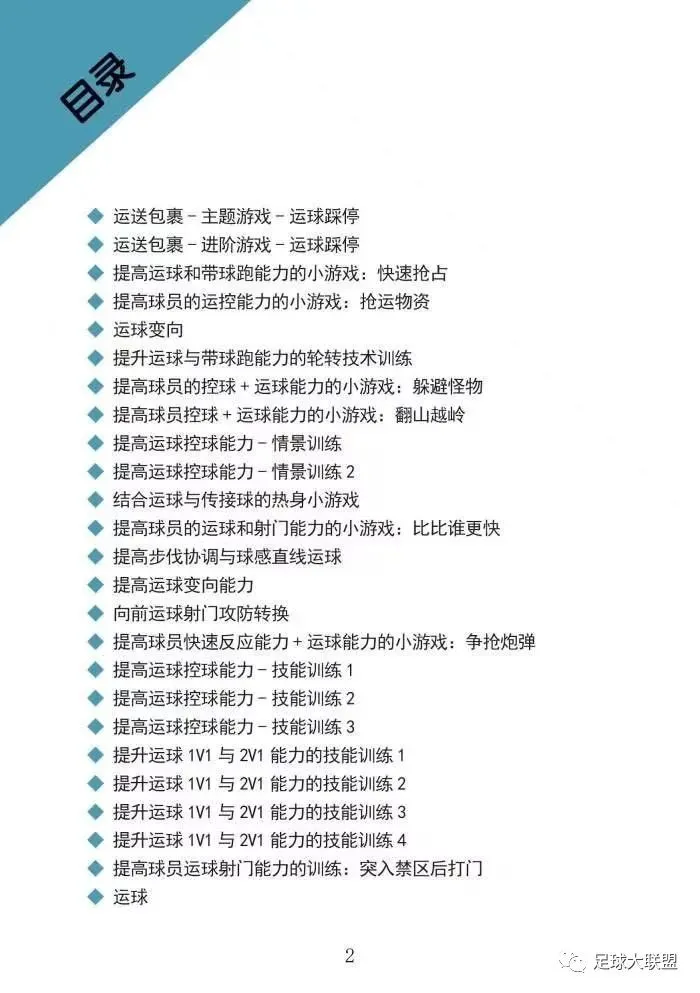 目录

◆ 运送包裹－主题游戏－运球踩停
◆ 运送包裹－进阶游戏－运球踩停
◆ 提高运球和带球跑能力的小游戏：快速抢占
◆ 提高球员的运控能力的小游戏：抢运物资
◆ 运球变向
◆ 提升运球与带球跑能力的轮转技术训练
◆ 提高球员的控球＋运球能力的小游戏：躲避怪物
◆ 提高球员控球＋运球能力的小游戏：翻山越岭
◆ 提高运球控球能力－情景训练
◆ 提高运球控球能力－情景训练2
◆ 结合运球与传接球的热身小游戏
◆ 提高球员的运球和射门能力的小游戏：比比谁更快
◆ 提高步伐协调与球感直线运球
◆ 提高运球变向能力
◆ 向前运球射门攻防转换
◆ 提高球员快速反应能力＋运球能力的小游戏：争抢炮弹
◆ 提高运球控球能力－技能训练1
◆ 提高运球控球能力－技能训练2
◆ 提高运球控球能力－技能训练3
◆ 提升运球1V1与2V1能力的技能训练1
◆ 提升运球1V1与2V1能力的技能训练2
◆ 提升运球1V1与2V1能力的技能训练3
◆ 提升运球1V1与2V1能力的技能训练4
◆ 提高球员运球射门能力的训练：突入禁区后打门
◆ 运球

2

足球大联盟